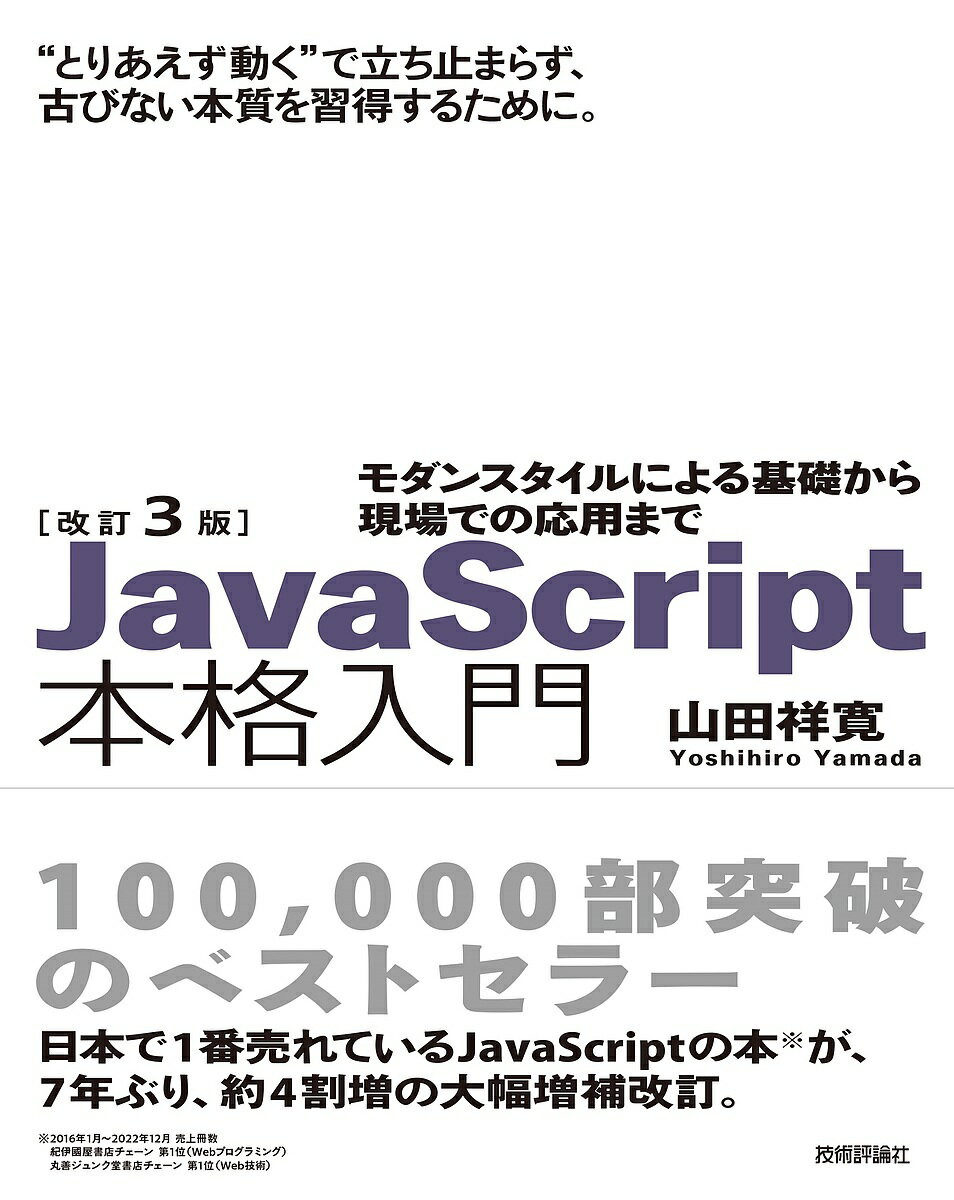 “とりあえず動く”で立ち止まらず、
古びない本質を習得するために。

モダンスタイルによる基礎から
現場での応用まで

[改訂3版]

JavaScript
本格入門

山田祥寛
Yoshihiro Yamada

100,000部突破
のベストセラー

日本で1番売れているJavaScriptの本※が、
7年ぶり、約4割増の大幅増補改訂。

※2016年1月～2022年12月 売上冊数
紀伊國屋書店チェーン 第1位(Webプログラミング)
丸善ジュンク堂書店チェーン 第1位(Web技術)

技術評論社